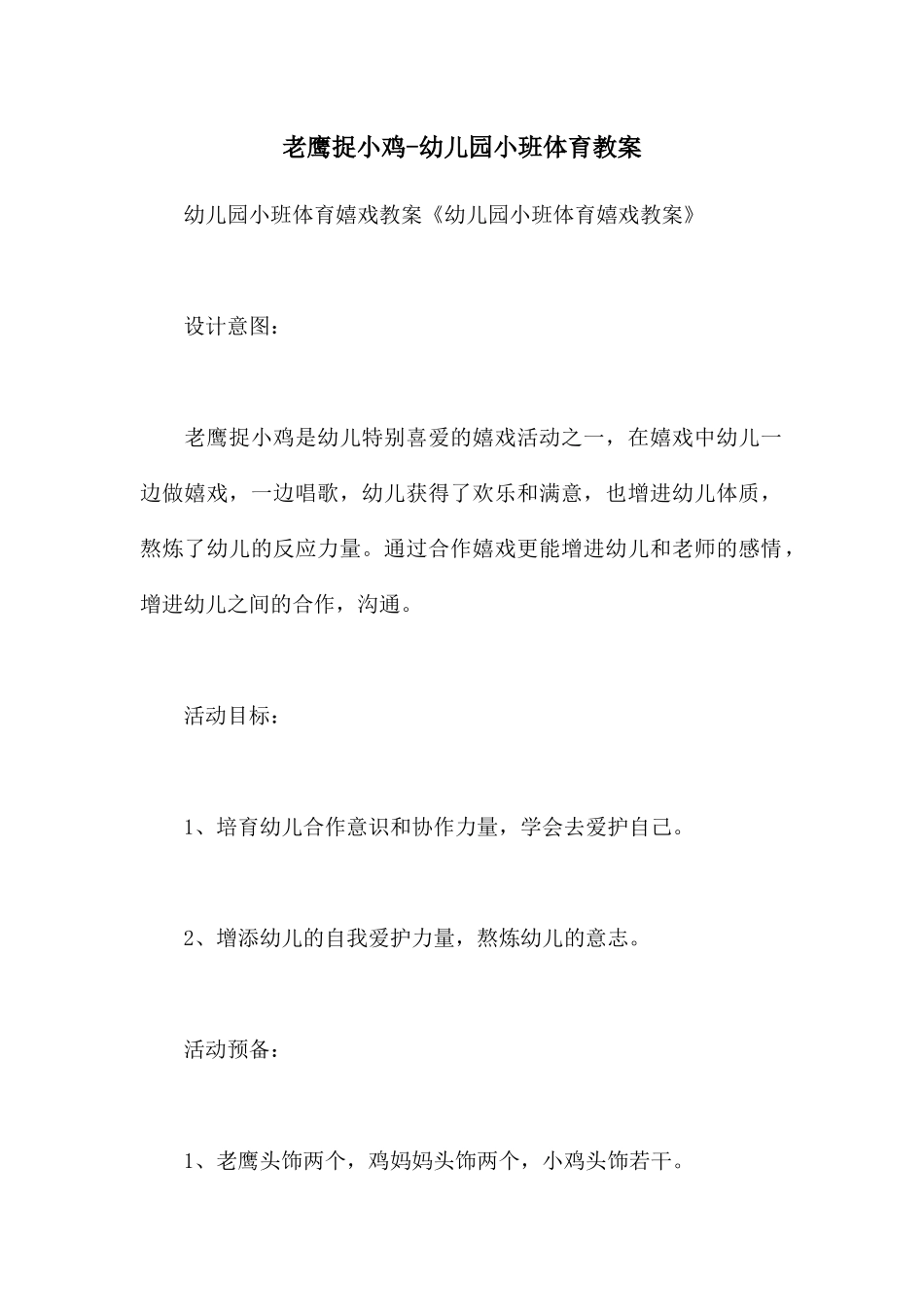 老鹰捉小鸡-幼儿园小班体育教案

幼儿园小班体育嬉戏教案《幼儿园小班体育嬉戏教案》

设计意图：

老鹰捉小鸡是幼儿特别喜爱的嬉戏活动之一，在嬉戏中幼儿一边做嬉戏，一边唱歌，幼儿获得了欢乐和满意，也增进幼儿体质，熬炼了幼儿的反应力量。通过合作嬉戏更能增进幼儿和老师的感情，增进幼儿之间的合作，沟通。

活动目标：

1、培育幼儿合作意识和协作力量，学会去爱护自己。

2、增添幼儿的自我爱护力量，熬炼幼儿的意志。

活动预备：

1、老鹰头饰两个，鸡妈妈头饰两个，小鸡头饰若干。